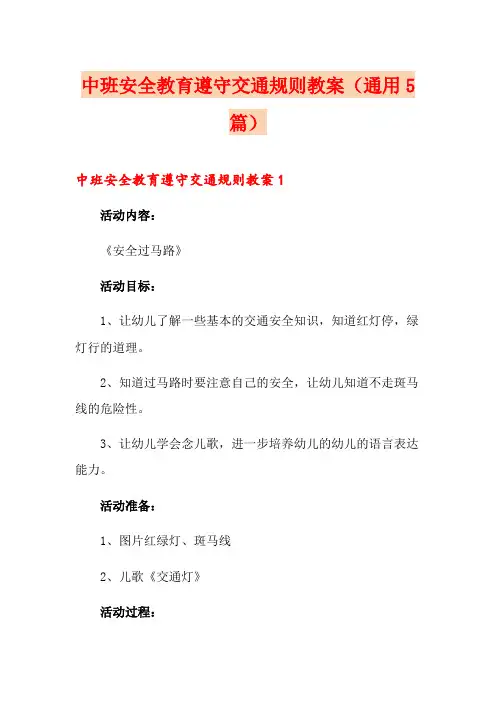 中班安全教育遵守交通规则教案（通用5篇）

中班安全教育遵守交通规则教案1

活动内容：

《安全过马路》

活动目标：

1、让幼儿了解一些基本的交通安全知识，知道红灯停，绿灯行的道理。

2、知道过马路时要注意自己的安全，让幼儿知道不走斑马线的危险性。

3、让幼儿学会念儿歌，进一步培养幼儿的幼儿的语言表达能力。

活动准备：

1、图片红绿灯、斑马线

2、儿歌《交通灯》

活动过程：